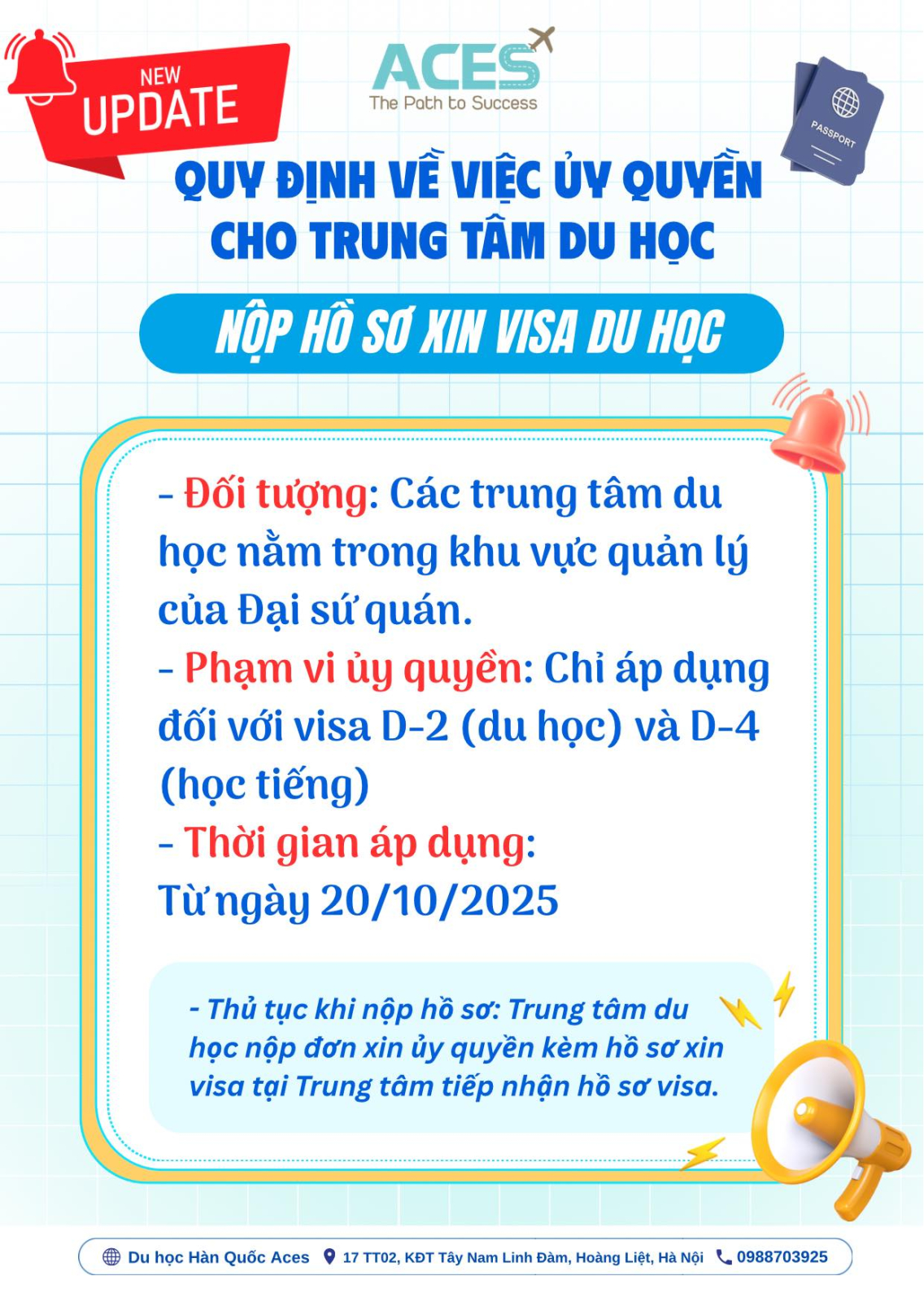 NEW
UPDATE

ACES
The Path to Success

PASSPORT

QUY ĐỊNH VỀ VIỆC ỦY QUYỀN
CHO TRUNG TÂM DU HỌC

NỘP HỒ SƠ XIN VISA DU HỌC

- Đối tượng: Các trung tâm du học nằm trong khu vực quản lý của Đại sứ quán.
- Phạm vi ủy quyền: Chỉ áp dụng đối với visa D-2 (du học) và D-4 (học tiếng)
- Thời gian áp dụng:
Từ ngày 20/10/2025

- Thủ tục khi nộp hồ sơ: Trung tâm du học nộp đơn xin ủy quyền kèm hồ sơ xin visa tại Trung tâm tiếp nhận hồ sơ visa.

Du học Hàn Quốc Aces 17 TT02, KĐT Tây Nam Linh Đàm, Hoàng Liệt, Hà Nội 0988703925